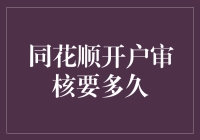 同花顺开户审核要多久